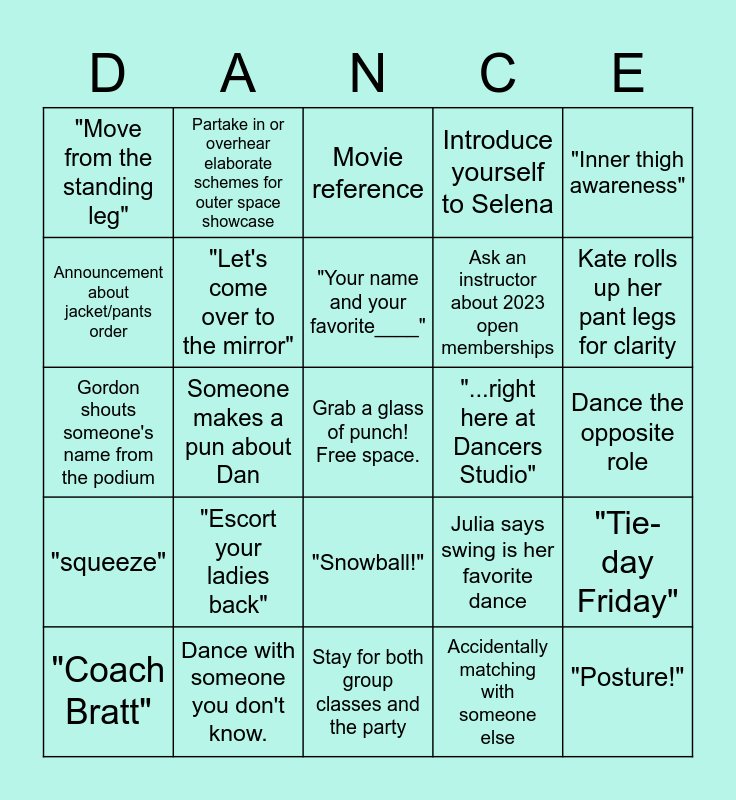 | D | A | N | C | E |
|---|---|---|---|---|
| "Move from the standing leg" | Partake in or overhear elaborate schemes for outer space showcase | Movie reference | Introduce yourself to Selena | "Inner thigh awareness" |
| Announcement about jacket/pants order | "Let's come over to the mirror" | "Your name and your favorite____" | Ask an instructor about 2023 open memberships | Kate rolls up her pant legs for clarity |
| Gordon shouts someone's name from the podium | Someone makes a pun about Dan | Grab a glass of punch! Free space. | "...right here at Dancers Studio" | Dance the opposite role |
| "squeeze" | "Escort your ladies back" | "Snowball!" | Julia says swing is her favorite dance | "Tie-day Friday" |
| "Coach Bratt" | Dance with someone you don't know. | Stay for both group classes and the party | Accidentally matching with someone else | "Posture!" |